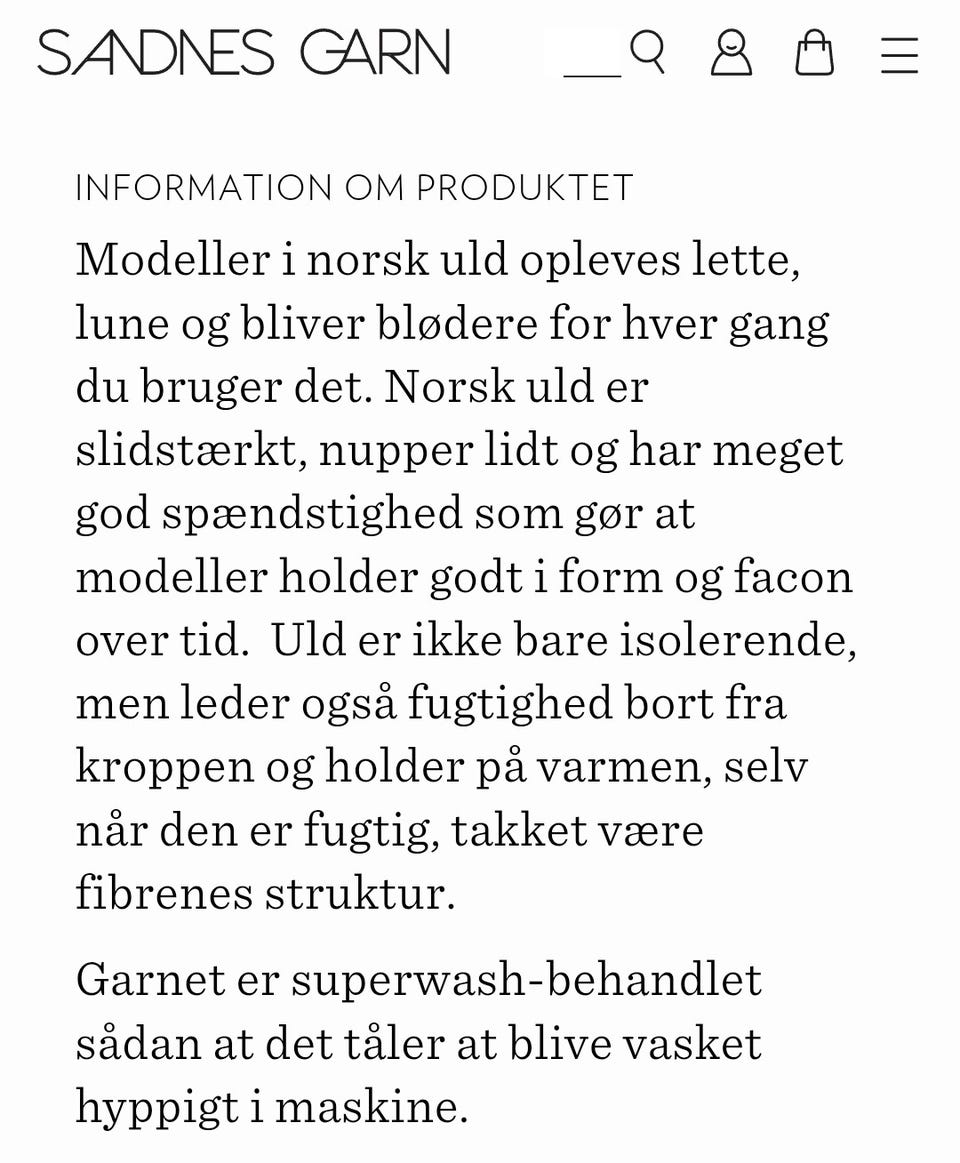 SANDNES GARN

INFORMATION OM PRODUKTET

Modeller i norsk uld opleves lette, lune og bliver blødere for hver gang du bruger det. Norsk uld er slidstærkt, nupper lidt og har meget god spændstighed som gør at modeller holder godt i form og facon over tid.  Uld er ikke bare isolerende, men leder også fugtighed bort fra kroppen og holder på varmen, selv når den er fugtig, takket være fibrenes struktur.

Garnet er superwash-behandlet sådan at det tåler at blive vasket hyppigt i maskine.